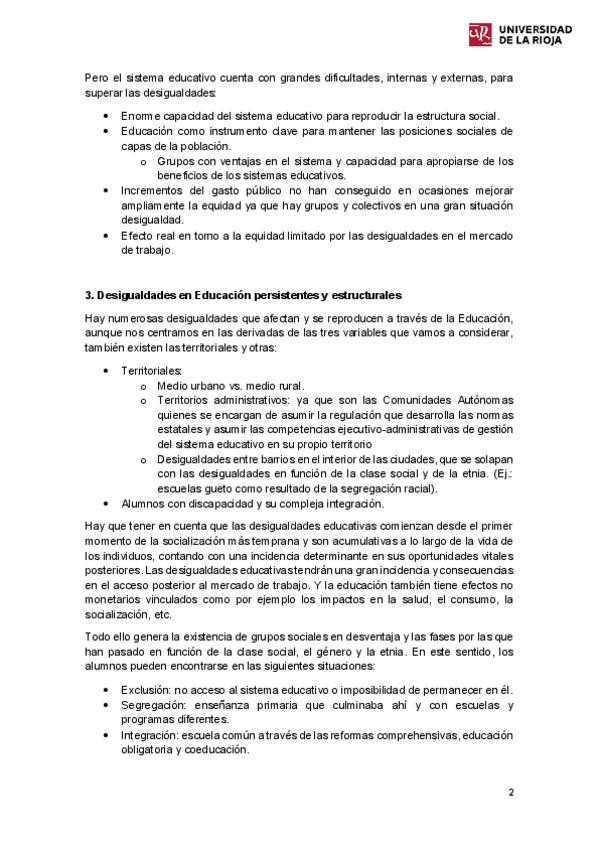 UNIVERSIDAD DE LA RIOJA

Pero el sistema educativo cuenta con grandes dificultades, internas y externas, para superar las desigualdades:

• Enorme capacidad del sistema educativo para reproducir la estructura social.
• Educación como instrumento clave para mantener las posiciones sociales de capas de la población.
  o Grupos con ventajas en el sistema y capacidad para apropiarse de los beneficios de los sistemas educativos.
• Incrementos del gasto público no han conseguido en ocasiones mejorar ampliamente la equidad ya que hay grupos y colectivos en una gran situación desigualdad.
• Efecto real en torno a la equidad limitado por las desigualdades en el mercado de trabajo.

3. Desigualdades en Educación persistentes y estructurales

Hay numerosas desigualdades que afectan y se reproducen a través de la Educación, aunque nos centramos en las derivadas de las tres variables que vamos a considerar, también existen las territoriales y otras:

• Territoriales:
  o Medio urbano vs. medio rural.
  o Territorios administrativos: ya que son las Comunidades Autónomas quienes se encargan de asumir la regulación que desarrolla las normas estatales y asumir las competencias ejecutivo-administrativas de gestión del sistema educativo en su propio territorio
  o Desigualdades entre barrios en el interior de las ciudades, que se solapan con las desigualdades en función de la clase social y de la etnia. (Ej.: escuelas gueto como resultado de la segregación racial).
• Alumnos con discapacidad y su compleja integración.

Hay que tener en cuenta que las desigualdades educativas comienzan desde el primer momento de la socialización más temprana y son acumulativas a lo largo de la vida de los individuos, contando con una incidencia determinante en sus oportunidades vitales posteriores. Las desigualdades educativas tendrán una gran incidencia y consecuencias en el acceso posterior al mercado de trabajo. Y la educación también tiene efectos no monetarios vinculados como por ejemplo los impactos en la salud, el consumo, la socialización, etc.

Todo ello genera la existencia de grupos sociales en desventaja y las fases por las que han pasado en función de la clase social, el género y la etnia. En este sentido, los alumnos pueden encontrarse en las siguientes situaciones:

• Exclusión: no acceso al sistema educativo o imposibilidad de permanecer en él.
• Segregación: enseñanza primaria que culminaba ahí y con escuelas y programas diferentes.
• Integración: escuela común a través de las reformas comprehensivas, educación obligatoria y coeducación.

2